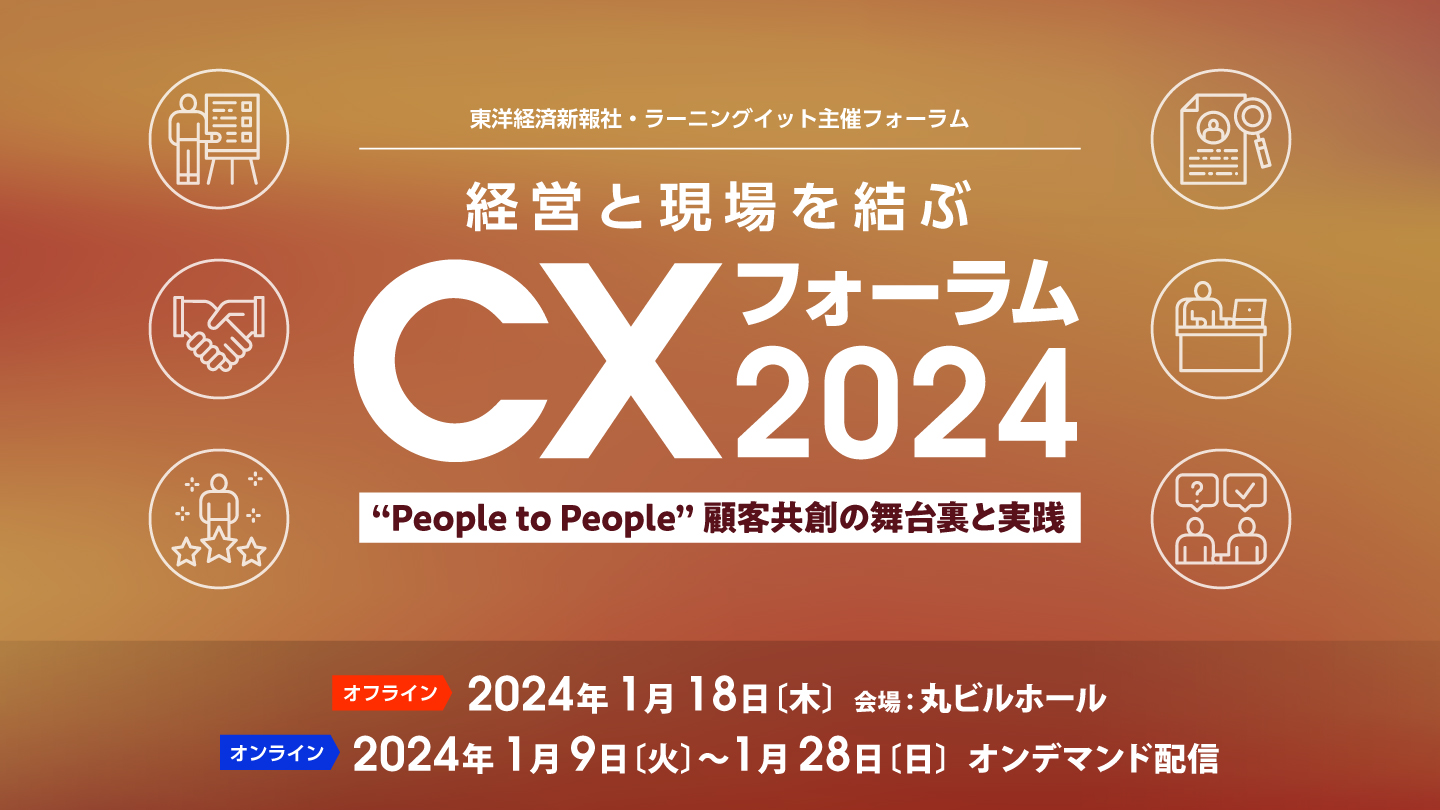 東洋経済新報社・ラーニングイット主催フォーラム

経営と現場を結ぶ

CX フォーラム 2024

“People to People” 顧客共創の舞台裏と実践

オフライン 2024年 1月 18日〔木〕 会場：丸ビルホール

オンライン 2024年 1月 9日〔火〕～1月 28日〔日〕 オンデマンド配信